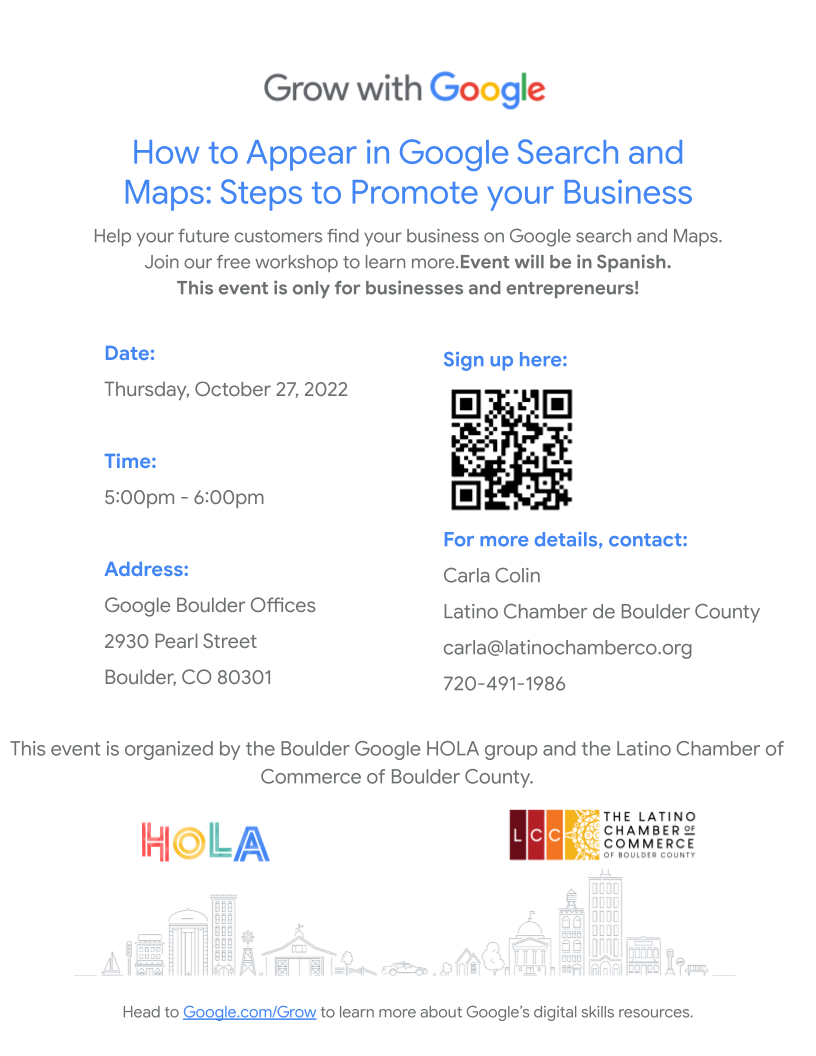 Grow with Google

How to Appear in Google Search and Maps: Steps to Promote your Business

Help your future customers find your business on Google search and Maps. Join our free workshop to learn more.Event will be in Spanish. This event is only for businesses and entrepreneurs!

Date:
Thursday, October 27, 2022

Time:
5:00pm - 6:00pm

Address:
Google Boulder Offices
2930 Pearl Street
Boulder, CO 80301

Sign up here:

For more details, contact:
Carla Colin
Latino Chamber de Boulder County
carla@latinochamberco.org
720-491-1986

This event is organized by the Boulder Google HOLA group and the Latino Chamber of Commerce of Boulder County.

HOLA

LCC THE LATINO CHAMBER OF COMMERCE OF BOULDER COUNTY

Head to Google.com/Grow to learn more about Google's digital skills resources.